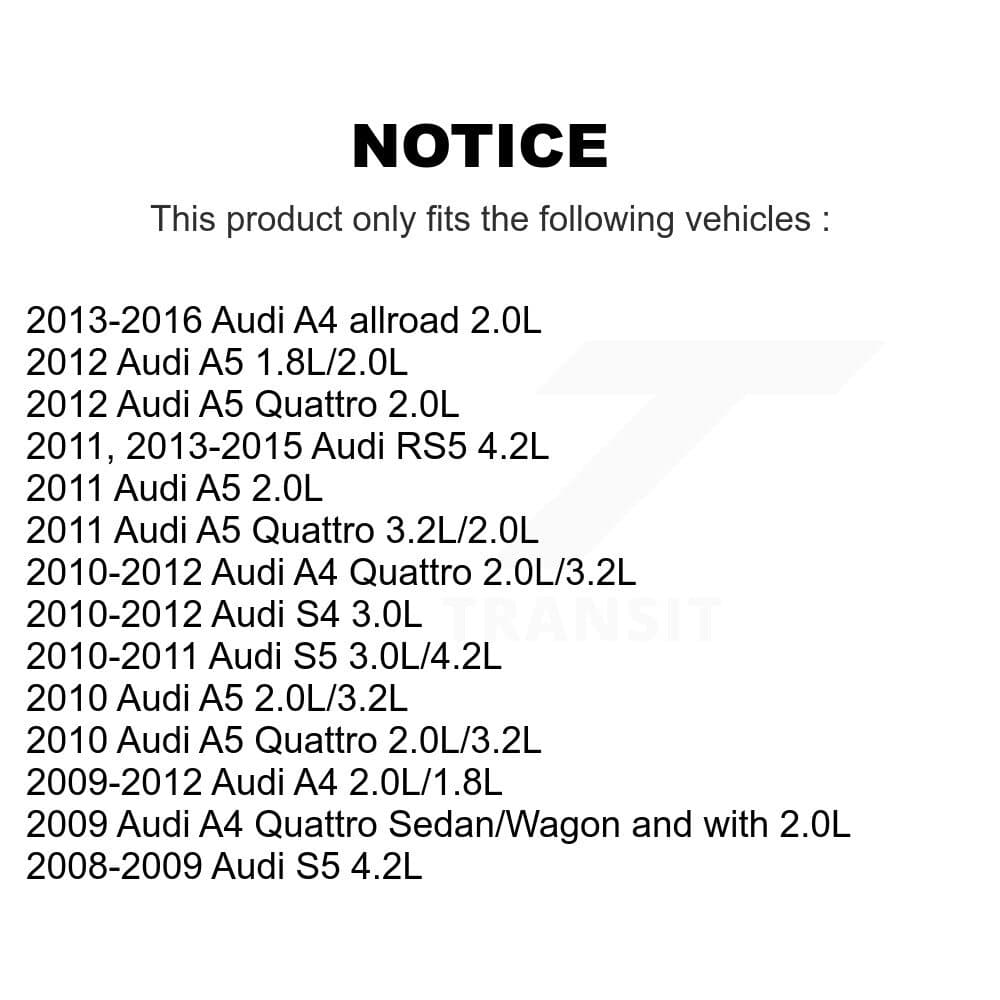 NOTICE

This product only fits the following vehicles :

2013-2016 Audi A4 allroad 2.0L
2012 Audi A5 1.8L/2.0L
2012 Audi A5 Quattro 2.0L
2011, 2013-2015 Audi RS5 4.2L
2011 Audi A5 2.0L
2011 Audi A5 Quattro 3.2L/2.0L
2010-2012 Audi A4 Quattro 2.0L/3.2L
2010-2012 Audi S4 3.0L
2010-2011 Audi S5 3.0L/4.2L
2010 Audi A5 2.0L/3.2L
2010 Audi A5 Quattro 2.0L/3.2L
2009-2012 Audi A4 2.0L/1.8L
2009 Audi A4 Quattro Sedan/Wagon and with 2.0L
2008-2009 Audi S5 4.2L

TRANSIT